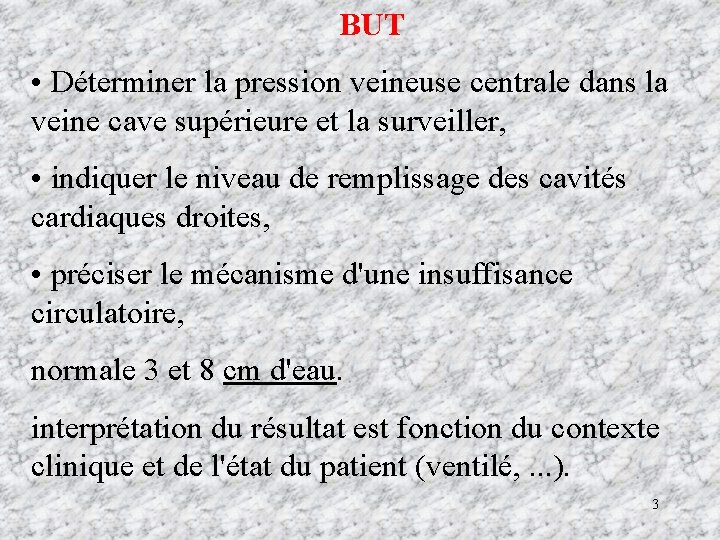 BUT

• Déterminer la pression veineuse centrale dans la veine cave supérieure et la surveiller,

• indiquer le niveau de remplissage des cavités cardiaques droites,

• préciser le mécanisme d'une insuffisance circulatoire,

normale 3 et 8 cm d'eau.

interprétation du résultat est fonction du contexte clinique et de l'état du patient (ventilé, ...).

3